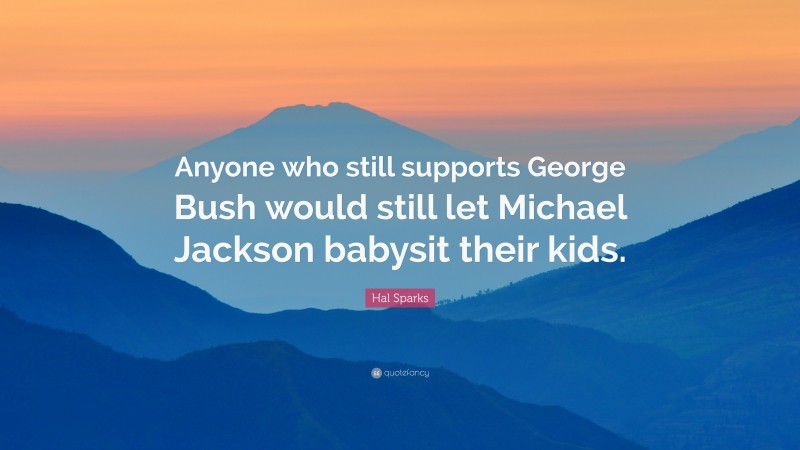 Anyone who still supports George Bush would still let Michael Jackson babysit their kids.

Hal Sparks

quotefancy